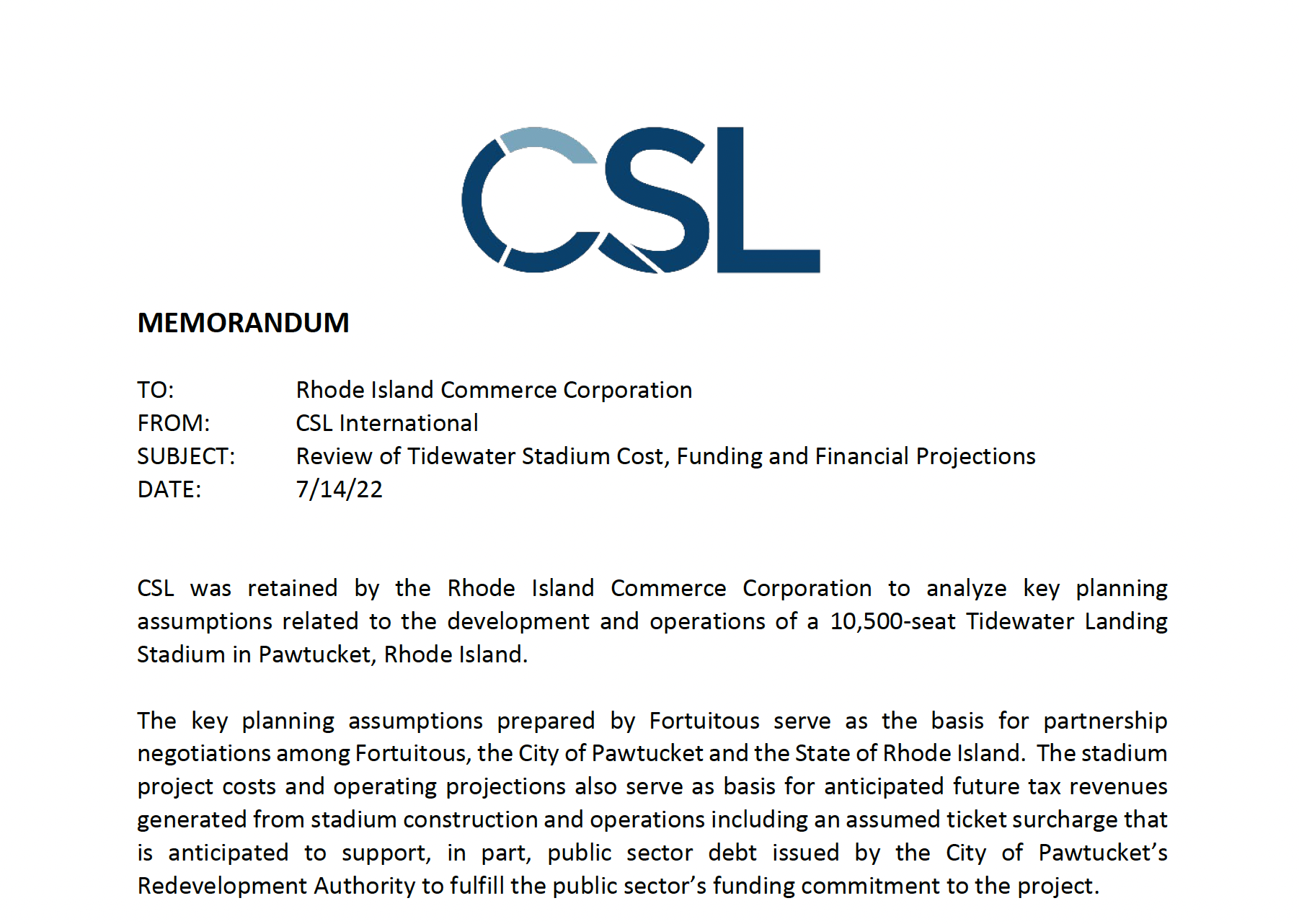 CSL

MEMORANDUM

TO: Rhode Island Commerce Corporation
FROM: CSL International
SUBJECT: Review of Tidewater Stadium Cost, Funding and Financial Projections
DATE: 7/14/22

CSL was retained by the Rhode Island Commerce Corporation to analyze key planning assumptions related to the development and operations of a 10,500-seat Tidewater Landing Stadium in Pawtucket, Rhode Island.

The key planning assumptions prepared by Fortuitous serve as the basis for partnership negotiations among Fortuitous, the City of Pawtucket and the State of Rhode Island. The stadium project costs and operating projections also serve as basis for anticipated future tax revenues generated from stadium construction and operations including an assumed ticket surcharge that is anticipated to support, in part, public sector debt issued by the City of Pawtucket's Redevelopment Authority to fulfill the public sector's funding commitment to the project.